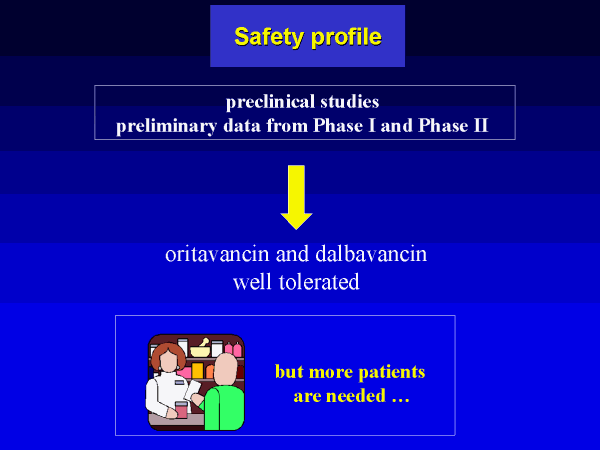 Safety profile

preclinical studies
preliminary data from Phase I and Phase II

oritavancin and dalbavancin
well tolerated

but more patients
are needed …